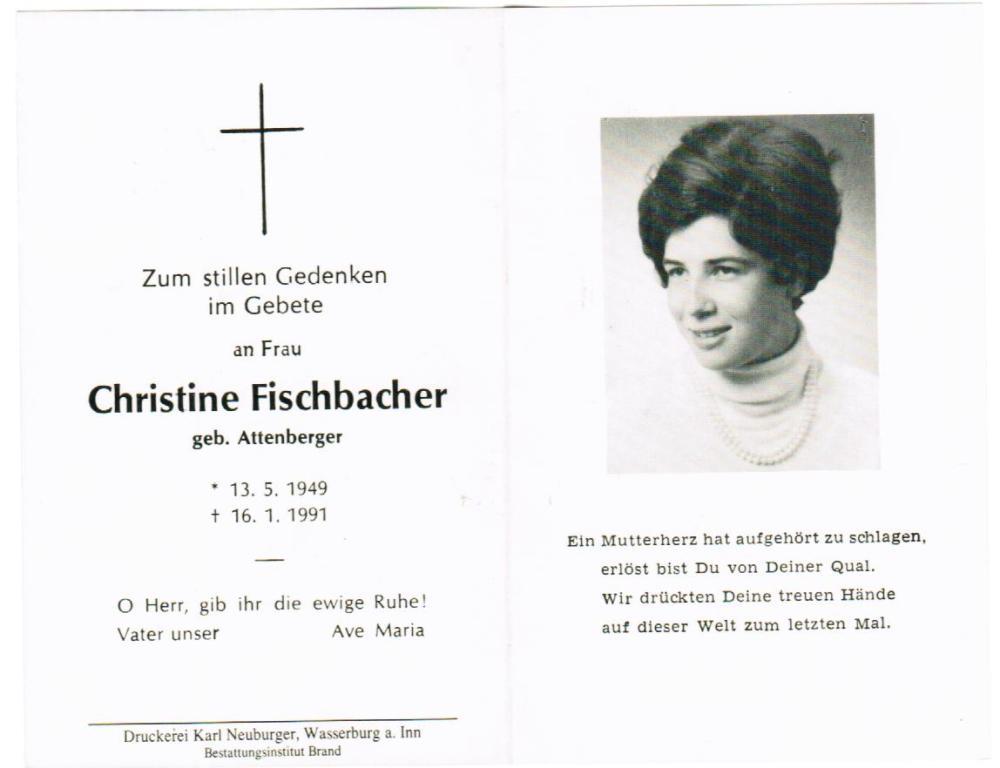 Zum stillen Gedenken
im Gebete

an Frau

Christine Fischbacher
geb. Attenberger

* 13. 5. 1949
† 16. 1. 1991

—

O Herr, gib ihr die ewige Ruhe!
Vater unser Ave Maria

Druckerei Karl Neuburger, Wasserburg a. Inn
Bestattungsinstitut Brand

Ein Mutterherz hat aufgehört zu schlagen,
erlöst bist Du von Deiner Qual.
Wir drückten Deine treuen Hände
auf dieser Welt zum letzten Mal.